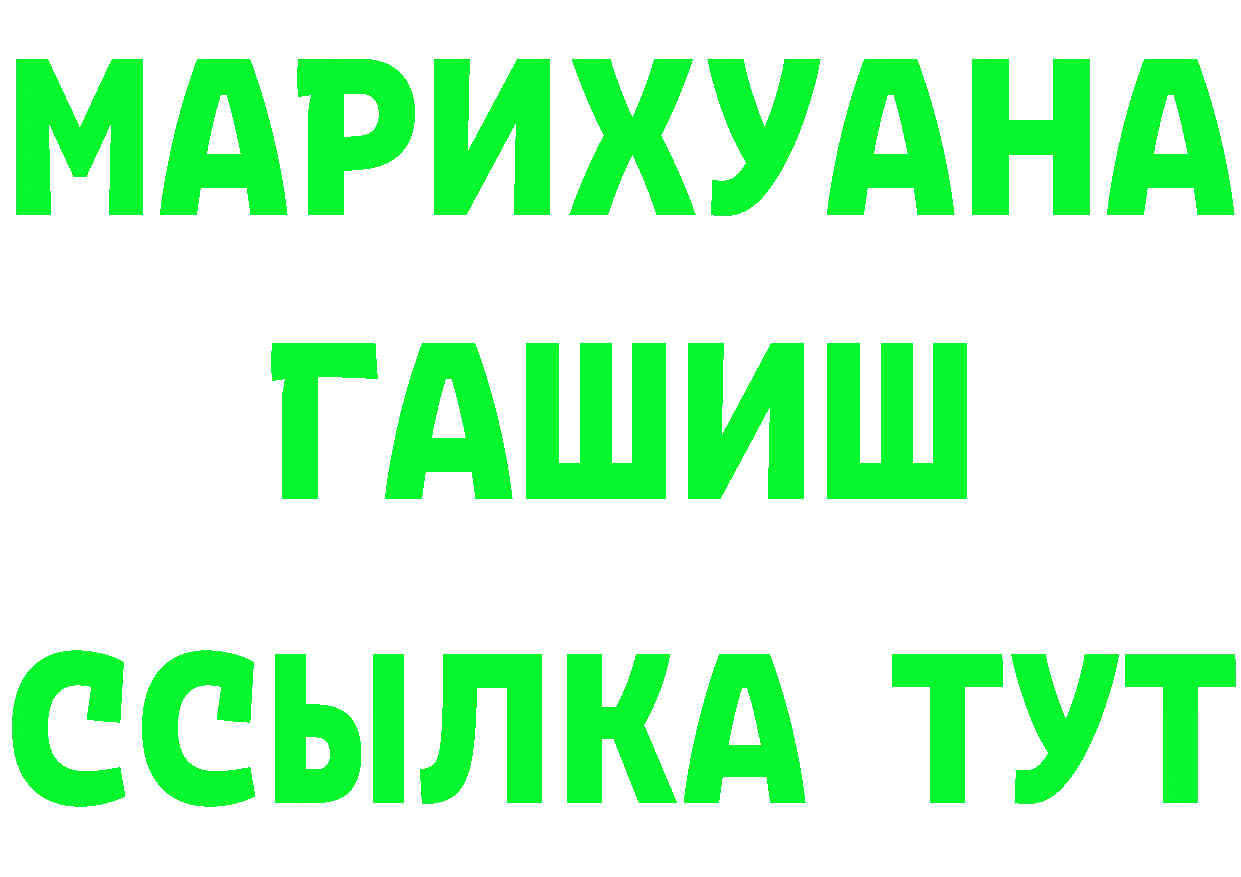 МАРИХУАНА ГАШИШ
ССЫЛКА ТУТ